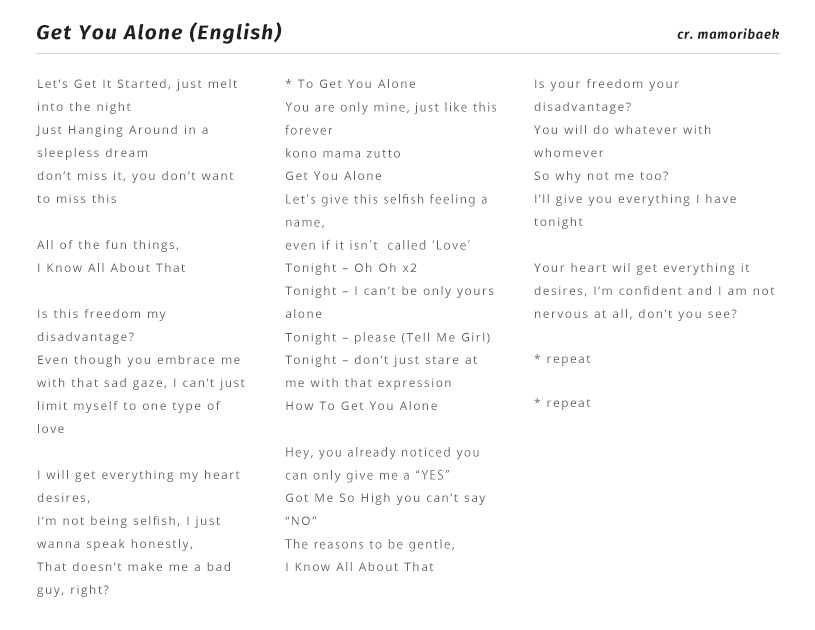 Get You Alone (English)

cr. mamoribaek

Let's Get It Started, just melt into the night
Just Hanging Around in a sleepless dream
don't miss it, you don't want to miss this

All of the fun things,
I Know All About That

Is this freedom my disadvantage?
Even though you embrace me with that sad gaze, I can't just limit myself to one type of love

I will get everything my heart desires,
I'm not being selfish, I just wanna speak honestly,
That doesn't make me a bad guy, right?

* To Get You Alone
You are only mine, just like this forever
kono mama zutto
Get You Alone
Let's give this selfish feeling a name,
even if it isn't called 'Love'
Tonight – Oh Oh x2
Tonight – I can't be only yours alone
Tonight – please (Tell Me Girl)
Tonight – don't just stare at me with that expression
How To Get You Alone

Hey, you already noticed you can only give me a "YES"
Got Me So High you can't say "NO"
The reasons to be gentle,
I Know All About That

Is your freedom your disadvantage?
You will do whatever with whomever
So why not me too?
I'll give you everything I have tonight

Your heart wil get everything it desires, I'm confident and I am not nervous at all, don't you see?

* repeat

* repeat